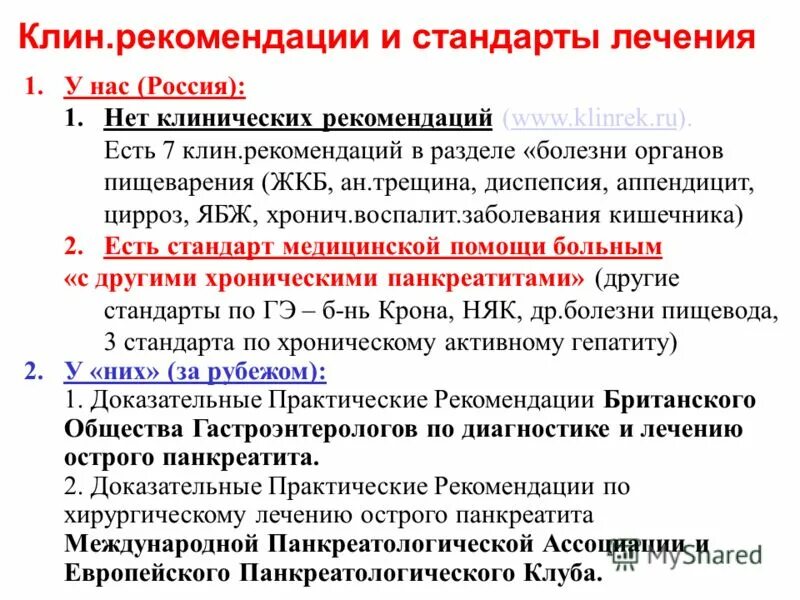 Клин.рекомендации и стандарты лечения

1. У нас (Россия):

1. Нет клинических рекомендаций (www.klinrek.ru). Есть 7 клин.рекомендаций в разделе «болезни органов пищеварения (ЖКБ, ан.трещина, диспепсия, аппендицит, цирроз, ЯБЖ, хронич.воспалит.заболевания кишечника)

2. Есть стандарт медицинской помощи больным «с другими хроническими панкреатитами» (другие стандарты по ГЭ – б-нь Крона, НЯК, др.болезни пищевода, 3 стандарта по хроническому активному гепатиту)

2. У «них» (за рубежом):

1. Доказательные Практические Рекомендации Британского Общества Гастроэнтерологов по диагностике и лечению острого панкреатита.

2. Доказательные Практические Рекомендации по хирургическому лечению острого панкреатита Международной Панкреатологической Ассоциации и Европейского Панкреатологического Клуба.

MyShared